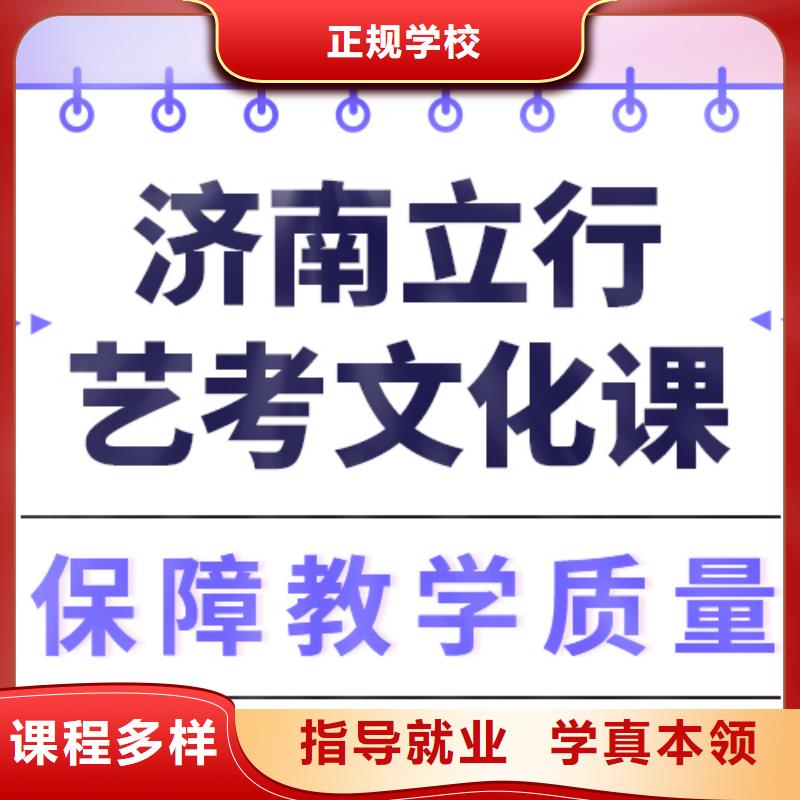 正规学校

济南立行
艺考文化课

保障教学质量

课程多样

指导就业　学真本领